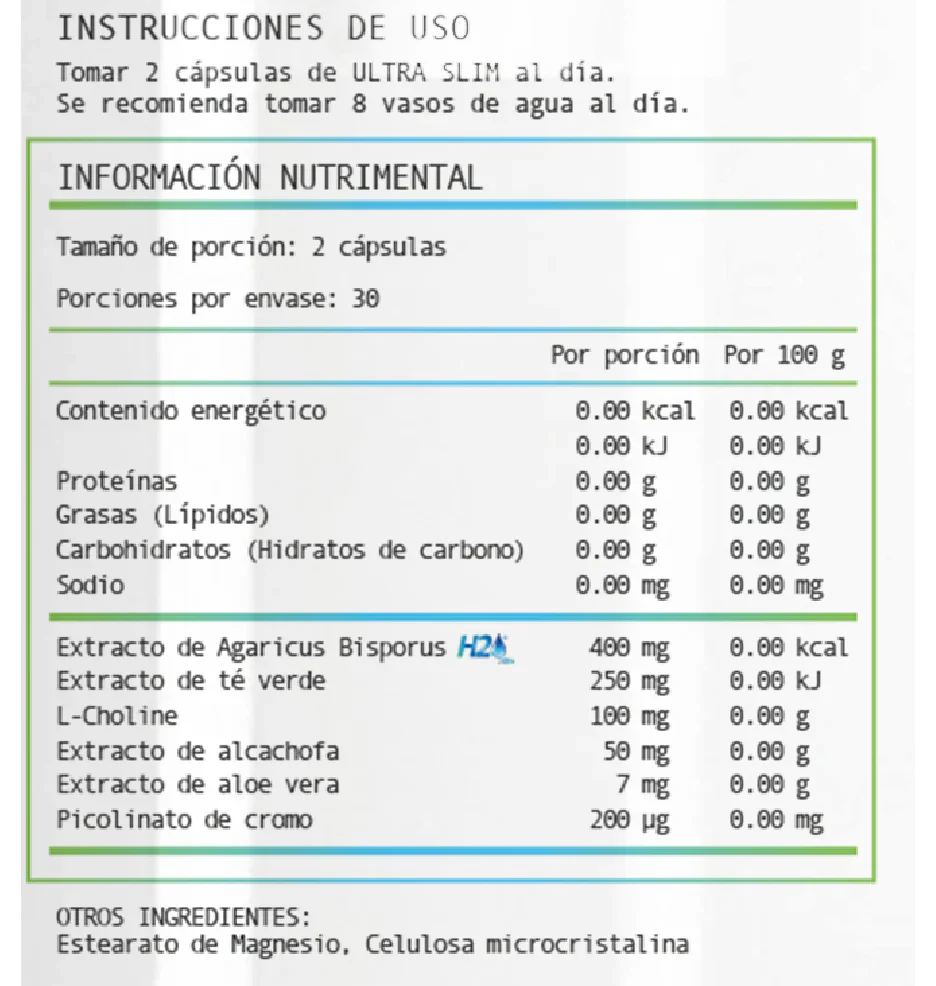 INSTRUCCIONES DE USO
Tomar 2 cápsulas de ULTRA SLIM al día.
Se recomienda tomar 8 vasos de agua al día.

INFORMACIÓN NUTRIMENTAL

Tamaño de porción: 2 cápsulas

Porciones por envase: 30

| | Por porción | Por 100 g |
|---|---|---|
| Contenido energético | 0.00 kcal | 0.00 kcal |
| | 0.00 kJ | 0.00 kJ |
| Proteínas | 0.00 g | 0.00 g |
| Grasas (Lípidos) | 0.00 g | 0.00 g |
| Carbohidratos (Hidratos de carbono) | 0.00 g | 0.00 g |
| Sodio | 0.00 mg | 0.00 mg |
| Extracto de Agaricus Bisporus H2O | 400 mg | 0.00 kcal |
| Extracto de té verde | 250 mg | 0.00 kJ |
| L-Choline | 100 mg | 0.00 g |
| Extracto de alcachofa | 50 mg | 0.00 g |
| Extracto de aloe vera | 7 mg | 0.00 g |
| Picolinato de cromo | 200 µg | 0.00 mg |

OTROS INGREDIENTES:
Estearato de Magnesio, Celulosa microcristalina